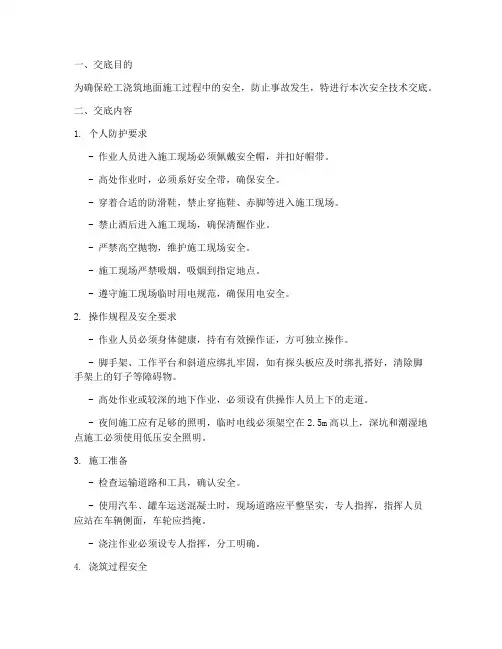 一、交底目的

为确保砼工浇筑地面施工过程中的安全，防止事故发生，特进行本次安全技术交底。

二、交底内容

1. 个人防护要求

- 作业人员进入施工现场必须佩戴安全帽，并扣好帽带。

- 高处作业时，必须系好安全带，确保安全。

- 穿着合适的防滑鞋，禁止穿拖鞋、赤脚等进入施工现场。

- 禁止酒后进入施工现场，确保清醒作业。

- 严禁高空抛物，维护施工现场安全。

- 施工现场严禁吸烟，吸烟到指定地点。

- 遵守施工现场临时用电规范，确保用电安全。

2. 操作规程及安全要求

- 作业人员必须身体健康，持有有效操作证，方可独立操作。

- 脚手架、工作平台和斜道应绑扎牢固，如有探头板应及时绑扎搭好，清除脚手架上的钉子等障碍物。

- 高处作业或较深的地下作业，必须设有供操作人员上下的走道。

- 夜间施工应有足够的照明，临时电线必须架空在 2.5m 高以上，深坑和潮湿地点施工必须使用低压安全照明。

3. 施工准备

- 检查运输道路和工具，确认安全。

- 使用汽车、罐车运送混凝土时，现场道路应平整坚实，专人指挥，指挥人员应站在车辆侧面，车轮应挡掩。

- 浇注作业必须设专人指挥，分工明确。

4. 浇筑过程安全